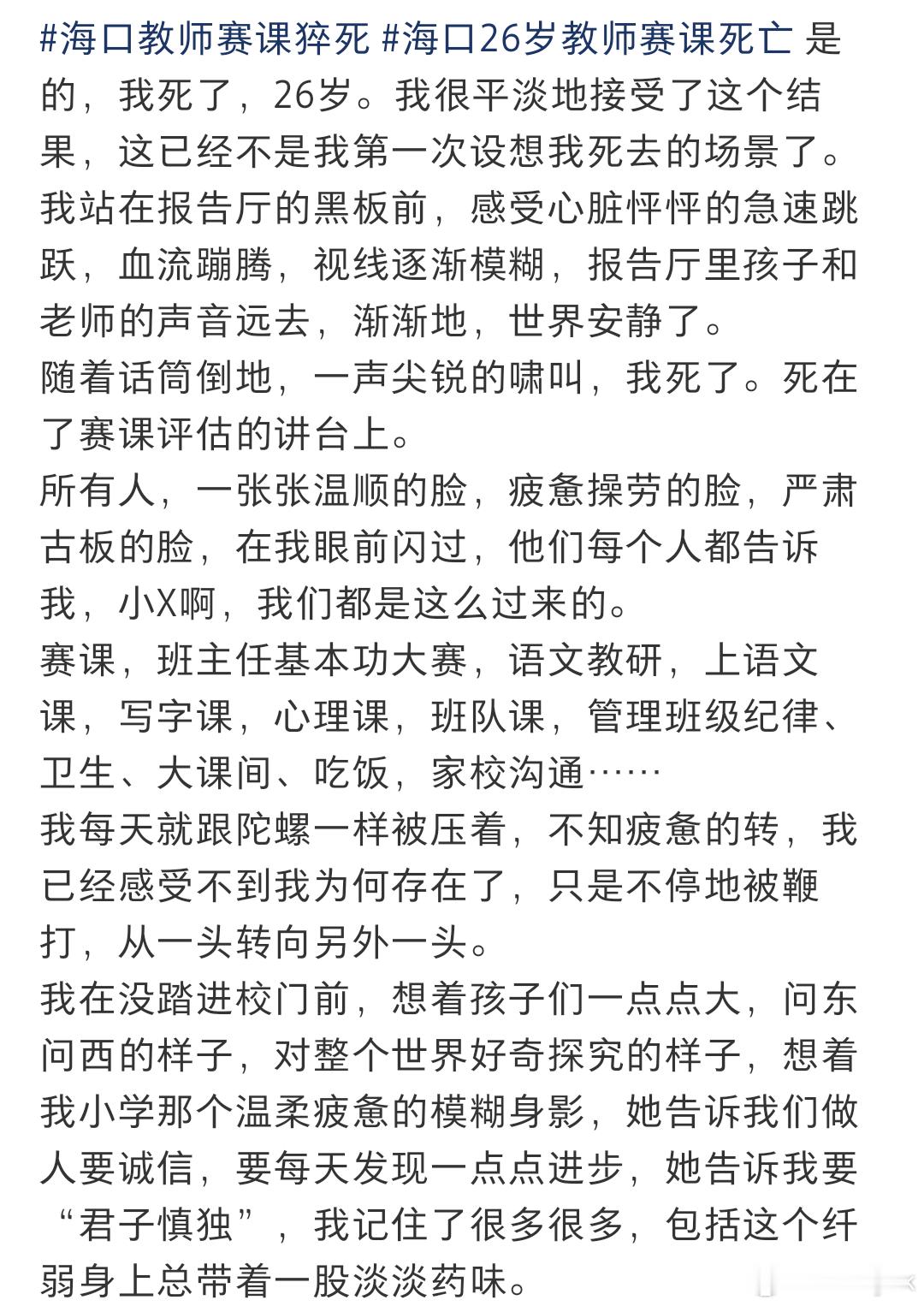 #海口教师赛课猝死 #海口26岁教师赛课死亡 是的，我死了，26岁。我很平淡地接受了这个结果，这已经不是我第一次设想我死去的场景了。
我站在报告厅的黑板前，感受心脏怦怦的急速跳跃，血流蹦腾，视线逐渐模糊，报告厅里孩子和老师的声音远去，渐渐地，世界安静了。
随着话筒倒地，一声尖锐的啸叫，我死了。死在了赛课评估的讲台上。
所有人，一张张温顺的脸，疲惫操劳的脸，严肃古板的脸，在我眼前闪过，他们每个人都告诉我，小X啊，我们都是这么过来的。
赛课，班主任基本功大赛，语文教研，上语文课，写字课，心理课，班队课，管理班级纪律、卫生、大课间、吃饭，家校沟通……
我每天就跟陀螺一样被压着，不知疲惫的转，我已经感受不到我为何存在了，只是不停地被鞭打，从一头转向另外一头。
我在没踏进校门前，想着孩子们一点点大，问东问西的样子，对整个世界好奇探究的样子，想着我小学那个温柔疲惫的模糊身影，她告诉我们做人要诚信，要每天发现一点点进步，她告诉我要“君子慎独”，我记住了很多很多，包括这个纤弱身上总带着一股淡淡药味。